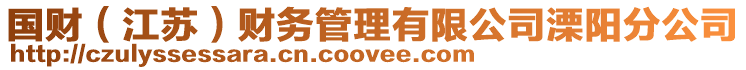 国财（江苏）财务管理有限公司溧阳分公司
http://czulyssessara.cn.coovee.com